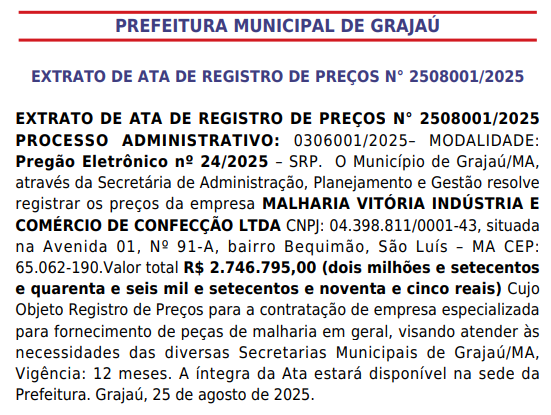 PREFEITURA MUNICIPAL DE GRAJAÚ

EXTRATO DE ATA DE REGISTRO DE PREÇOS N° 2508001/2025

EXTRATO DE ATA DE REGISTRO DE PREÇOS N° 2508001/2025 PROCESSO ADMINISTRATIVO: 0306001/2025– MODALIDADE: Pregão Eletrônico nº 24/2025 – SRP. O Município de Grajaú/MA, através da Secretária de Administração, Planejamento e Gestão resolve registrar os preços da empresa MALHARIA VITÓRIA INDÚSTRIA E COMÉRCIO DE CONFECÇÃO LTDA CNPJ: 04.398.811/0001-43, situada na Avenida 01, Nº 91-A, bairro Bequimão, São Luís – MA CEP: 65.062-190.Valor total R$ 2.746.795,00 (dois milhões e setecentos e quarenta e seis mil e setecentos e noventa e cinco reais) Cujo Objeto Registro de Preços para a contratação de empresa especializada para fornecimento de peças de malharia em geral, visando atender às necessidades das diversas Secretarias Municipais de Grajaú/MA, Vigência: 12 meses. A íntegra da Ata estará disponível na sede da Prefeitura. Grajaú, 25 de agosto de 2025.